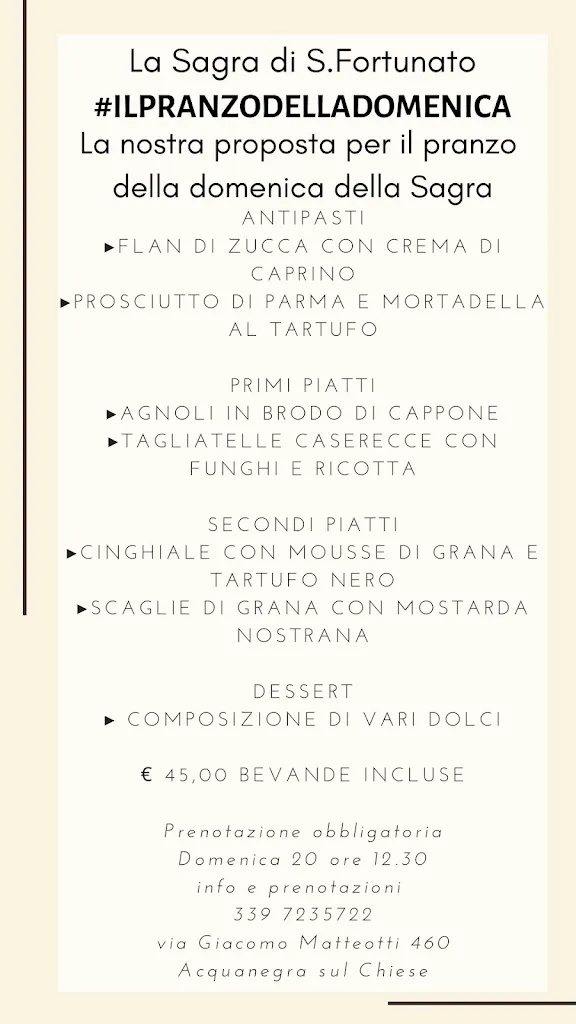 La Sagra di S.Fortunato
#ILPRANZODELLADOMENICA
La nostra proposta per il pranzo della domenica della Sagra

ANTIPASTI
▸FLAN DI ZUCCA CON CREMA DI CAPRINO
▸PROSCIUTTO DI PARMA E MORTADELLA AL TARTUFO

PRIMI PIATTI
▸AGNOLI IN BRODO DI CAPPONE
▸TAGLIATELLE CASERECCE CON FUNGHI E RICOTTA

SECONDI PIATTI
▸CINGHIALE CON MOUSSE DI GRANA E TARTUFO NERO
▸SCAGLIE DI GRANA CON MOSTARDA NOSTRANA

DESSERT
▸ COMPOSIZIONE DI VARI DOLCI

€ 45,00 BEVANDE INCLUSE

Prenotazione obbligatoria
Domenica 20 ore 12.30
info e prenotazioni
339 7235722
via Giacomo Matteotti 460
Acquanegra sul Chiese